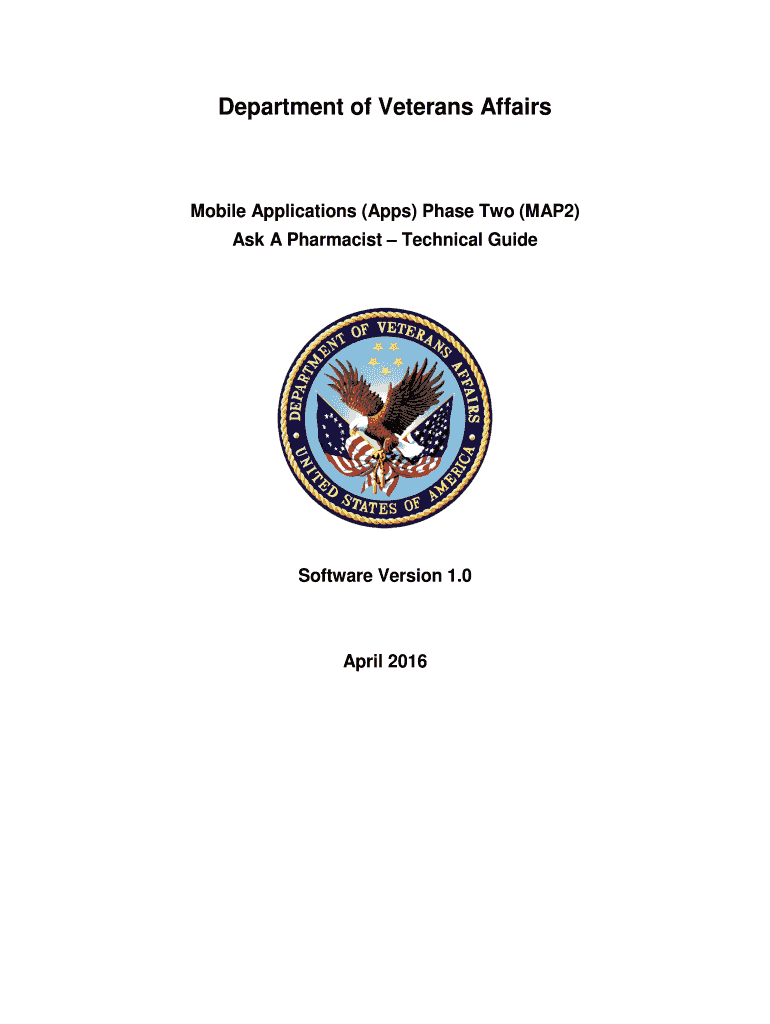 Department of Veterans Affairs

Mobile Applications (Apps) Phase Two (MAP2)
Ask A Pharmacist – Technical Guide

DEPARTMENT OF VETERANS AFFAIRS
UNITED STATES OF AMERICA

Software Version 1.0

April 2016